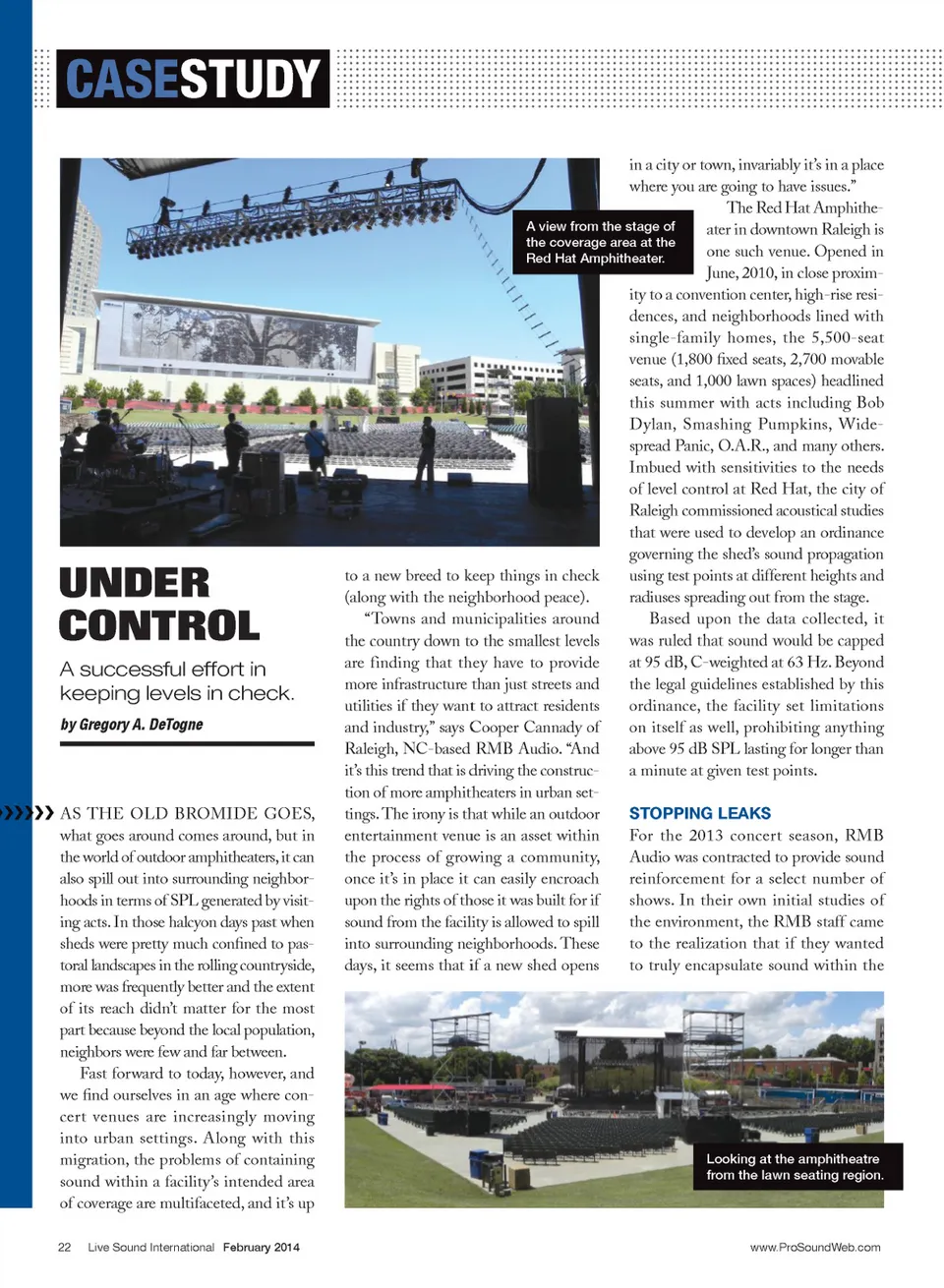 CASESTUDY

A view from the stage of the coverage area at the Red Hat Amphitheater.

UNDER CONTROL

A successful effort in keeping levels in check.

by Gregory A. DeTogne

AS THE OLD BROMIDE GOES, what goes around comes around, but in the world of outdoor amphitheaters, it can also spill out into surrounding neighborhoods in terms of SPL generated by visiting acts. In those halcyon days past when sheds were pretty much confined to pastoral landscapes in the rolling countryside, more was frequently better and the extent of its reach didn't matter for the most part because beyond the local population, neighbors were few and far between.

Fast forward to today, however, and we find ourselves in an age where concert venues are increasingly moving into urban settings. Along with this migration, the problems of containing sound within a facility's intended area of coverage are multifaceted, and it's up to a new breed to keep things in check (along with the neighborhood peace).

"Towns and municipalities around the country down to the smallest levels are finding that they have to provide more infrastructure than just streets and utilities if they want to attract residents and industry," says Cooper Cannady of Raleigh, NC-based RMB Audio. "And it's this trend that is driving the construction of more amphitheaters in urban settings. The irony is that while an outdoor entertainment venue is an asset within the process of growing a community, once it's in place it can easily encroach upon the rights of those it was built for if sound from the facility is allowed to spill into surrounding neighborhoods. These days, it seems that if a new shed opens in a city or town, invariably it's in a place where you are going to have issues."

The Red Hat Amphitheater in downtown Raleigh is one such venue. Opened in June, 2010, in close proximity to a convention center, high-rise residences, and neighborhoods lined with single-family homes, the 5,500-seat venue (1,800 fixed seats, 2,700 movable seats, and 1,000 lawn spaces) headlined this summer with acts including Bob Dylan, Smashing Pumpkins, Widespread Panic, O.A.R., and many others. Imbued with sensitivities to the needs of level control at Red Hat, the city of Raleigh commissioned acoustical studies that were used to develop an ordinance governing the shed's sound propagation using test points at different heights and radiuses spreading out from the stage.

Based upon the data collected, it was ruled that sound would be capped at 95 dB, C-weighted at 63 Hz. Beyond the legal guidelines established by this ordinance, the facility set limitations on itself as well, prohibiting anything above 95 dB SPL lasting for longer than a minute at given test points.

STOPPING LEAKS

For the 2013 concert season, RMB Audio was contracted to provide sound reinforcement for a select number of shows. In their own initial studies of the environment, the RMB staff came to the realization that if they wanted to truly encapsulate sound within the

Looking at the amphitheatre from the lawn seating region.

22 Live Sound International February 2014

www.ProSoundWeb.com